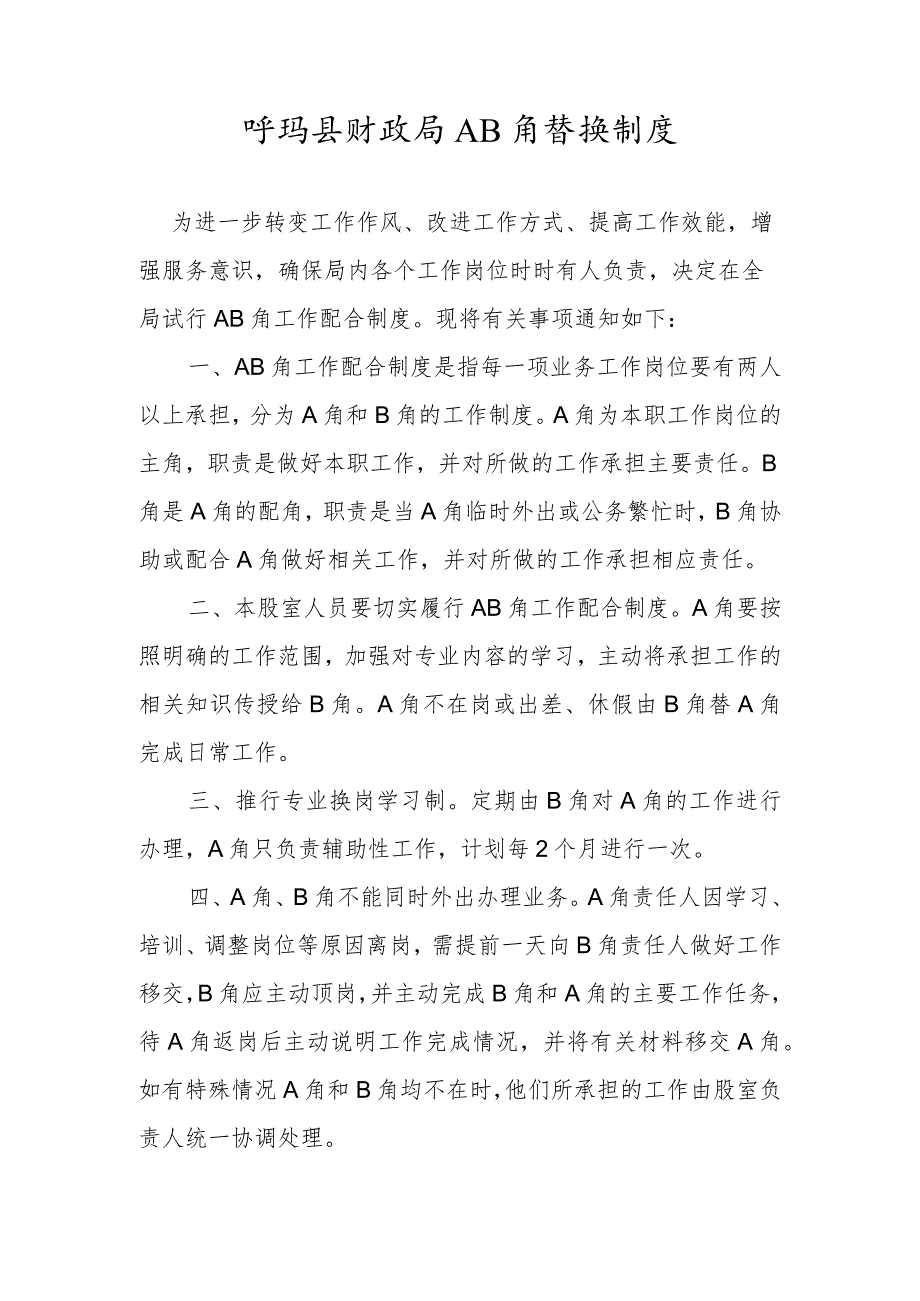 呼玛县财政局AB角替换制度

为进一步转变工作作风、改进工作方式、提高工作效能，增强服务意识，确保局内各个工作岗位时时有人负责，决定在全局试行AB角工作配合制度。现将有关事项通知如下：

一、AB角工作配合制度是指每一项业务工作岗位要有两人以上承担，分为A角和B角的工作制度。A角为本职工作岗位的主角，职责是做好本职工作，并对所做的工作承担主要责任。B角是A角的配角，职责是当A角临时外出或公务繁忙时，B角协助或配合A角做好相关工作，并对所做的工作承担相应责任。

二、本股室人员要切实履行AB角工作配合制度。A角要按照明确的工作范围，加强对专业内容的学习，主动将承担工作的相关知识传授给B角。A角不在岗或出差、休假由B角替A角完成日常工作。

三、推行专业换岗学习制。定期由B角对A角的工作进行办理，A角只负责辅助性工作，计划每2个月进行一次。

四、A角、B角不能同时外出办理业务。A角责任人因学习、培训、调整岗位等原因离岗，需提前一天向B角责任人做好工作移交，B角应主动顶岗，并主动完成B角和A角的主要工作任务，待A角返岗后主动说明工作完成情况，并将有关材料移交A角。如有特殊情况A角和B角均不在时，他们所承担的工作由股室负责人统一协调处理。